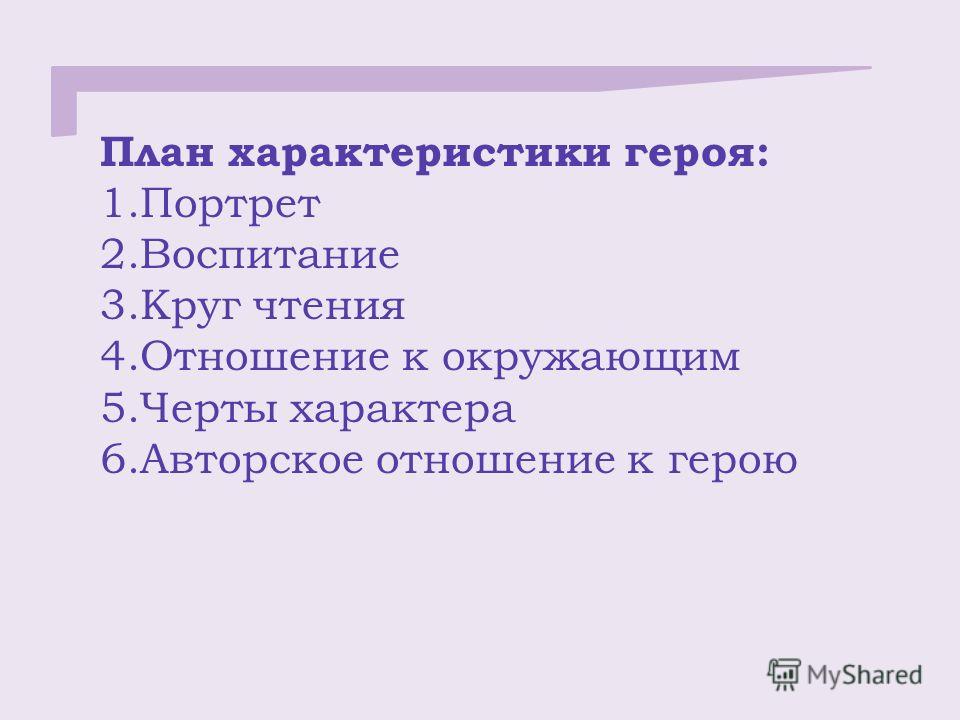 План характеристики героя:
1.Портрет
2.Воспитание
3.Круг чтения
4.Отношение к окружающим
5.Черты характера
6.Авторское отношение к герою

MyShared